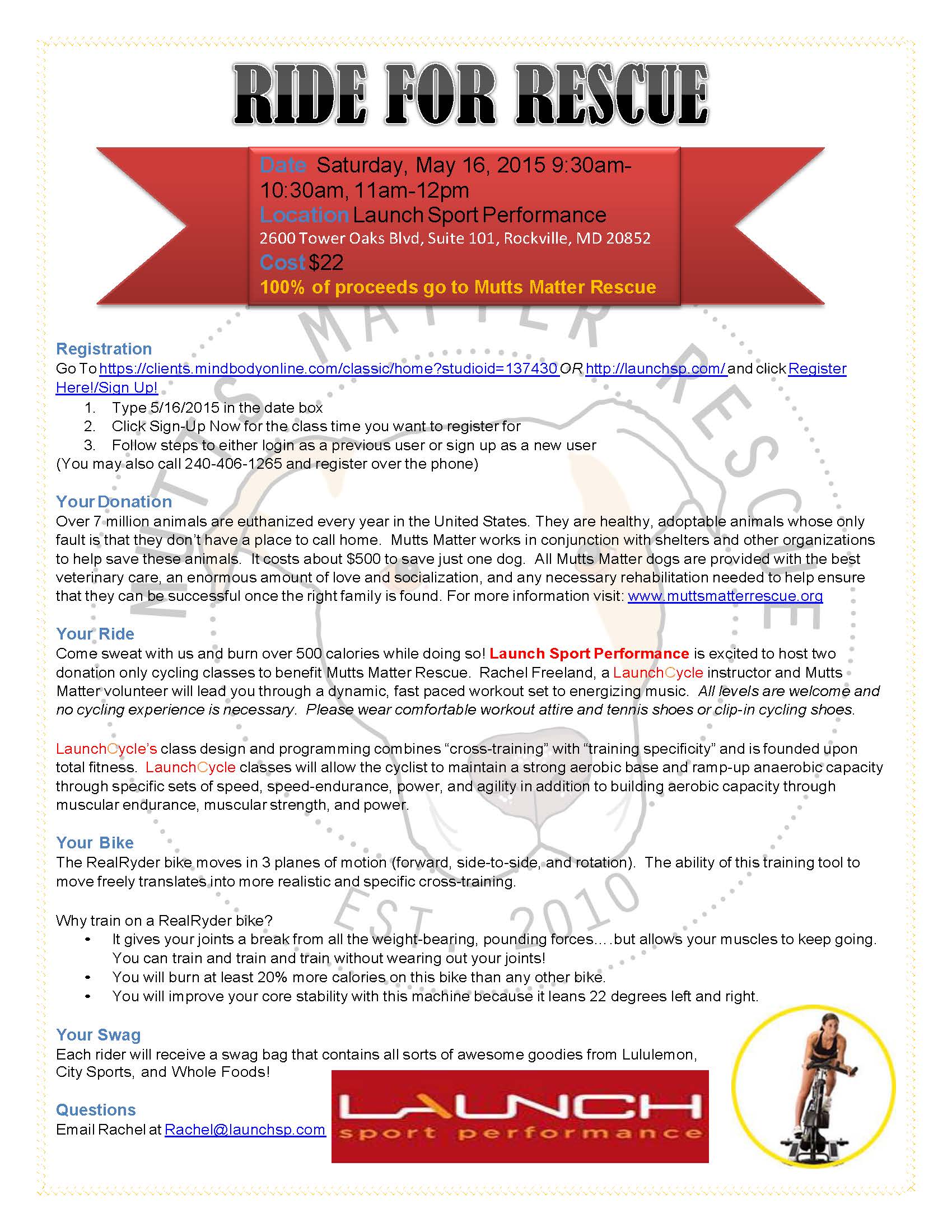 RIDE FOR RESCUE

Date Saturday, May 16, 2015 9:30am-10:30am, 11am-12pm
Location Launch Sport Performance
2600 Tower Oaks Blvd, Suite 101, Rockville, MD 20852
Cost $22
100% of proceeds go to Mutts Matter Rescue

MUTTS MATTER RESCUE EST. 2010

Registration
Go To https://clients.mindbodyonline.com/classic/home?studioid=137430 OR http://launchsp.com/ and click Register Here!/Sign Up!
1. Type 5/16/2015 in the date box
2. Click Sign-Up Now for the class time you want to register for
3. Follow steps to either login as a previous user or sign up as a new user
(You may also call 240-406-1265 and register over the phone)

Your Donation
Over 7 million animals are euthanized every year in the United States. They are healthy, adoptable animals whose only fault is that they don't have a place to call home. Mutts Matter works in conjunction with shelters and other organizations to help save these animals. It costs about $500 to save just one dog. All Mutts Matter dogs are provided with the best veterinary care, an enormous amount of love and socialization, and any necessary rehabilitation needed to help ensure that they can be successful once the right family is found. For more information visit: www.muttsmatterrescue.org

Your Ride
Come sweat with us and burn over 500 calories while doing so! Launch Sport Performance is excited to host two donation only cycling classes to benefit Mutts Matter Rescue. Rachel Freeland, a LaunchCycle instructor and Mutts Matter volunteer will lead you through a dynamic, fast paced workout set to energizing music. All levels are welcome and no cycling experience is necessary. Please wear comfortable workout attire and tennis shoes or clip-in cycling shoes.

LaunchCycle's class design and programming combines "cross-training" with "training specificity" and is founded upon total fitness. LaunchCycle classes will allow the cyclist to maintain a strong aerobic base and ramp-up anaerobic capacity through specific sets of speed, speed-endurance, power, and agility in addition to building aerobic capacity through muscular endurance, muscular strength, and power.

Your Bike
The RealRyder bike moves in 3 planes of motion (forward, side-to-side, and rotation). The ability of this training tool to move freely translates into more realistic and specific cross-training.

Why train on a RealRyder bike?
• It gives your joints a break from all the weight-bearing, pounding forces....but allows your muscles to keep going. You can train and train and train without wearing out your joints!
• You will burn at least 20% more calories on this bike than any other bike.
• You will improve your core stability with this machine because it leans 22 degrees left and right.

Your Swag
Each rider will receive a swag bag that contains all sorts of awesome goodies from Lululemon, City Sports, and Whole Foods!

Questions
Email Rachel at Rachel@launchsp.com

LAUNCH sport performance